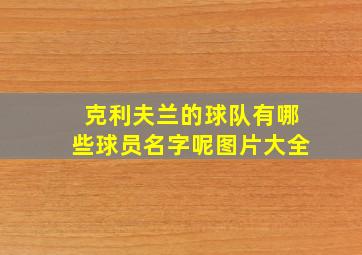 克利夫兰的球队有哪些球员名字呢图片大全